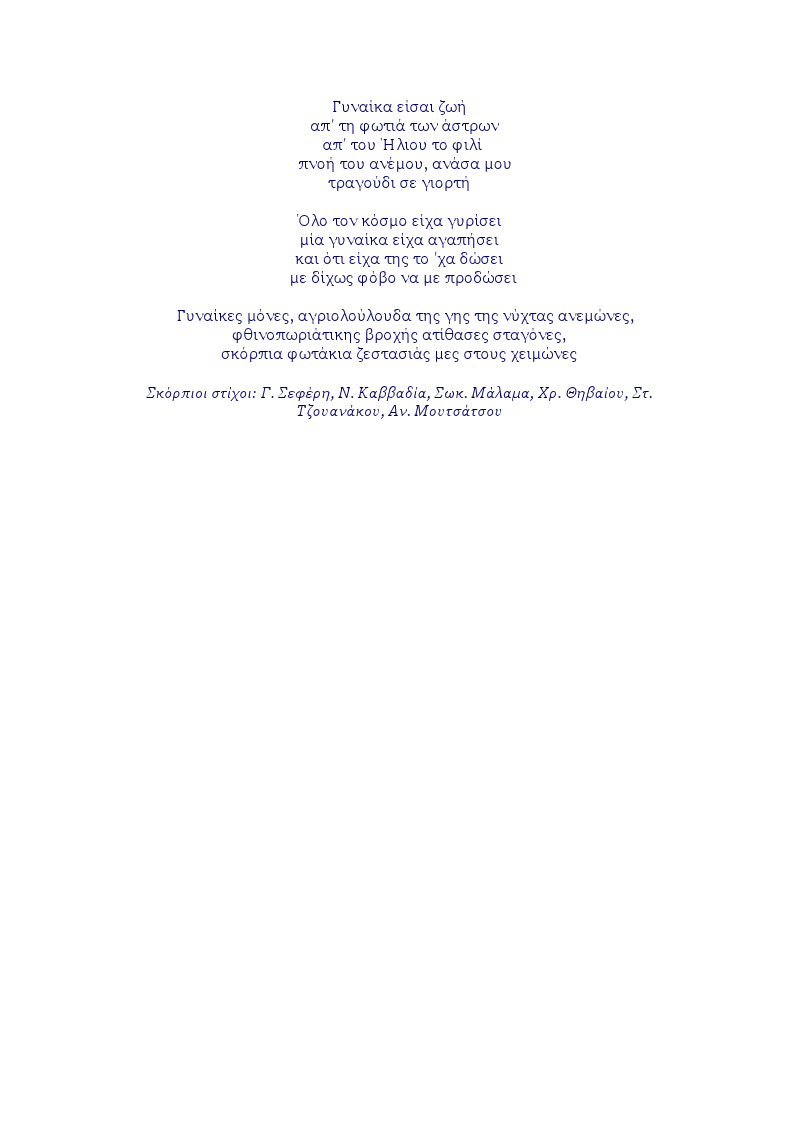 Γυναίκα είσαι ζωή
απ' τη φωτιά των άστρων
απ' του Ήλιου το φιλί
πνοή του ανέμου, ανάσα μου
τραγούδι σε γιορτή

Όλο τον κόσμο είχα γυρίσει
μία γυναίκα είχα αγαπήσει
και ότι είχα της το 'χα δώσει
με δίχως φόβο να με προδώσει

Γυναίκες μόνες, αγριολούλουδα της γης της νύχτας ανεμώνες,
φθινοπωριάτικης βροχής ατίθασες σταγόνες,
σκόρπια φωτάκια ζεστασιάς μες στους χειμώνες

Σκόρπιοι στίχοι: Γ. Σεφέρη, Ν. Καββαδία, Σωκ. Μάλαμα, Χρ. Θηβαίου, Στ. Τζουανάκου, Αν. Μουτσάτσου